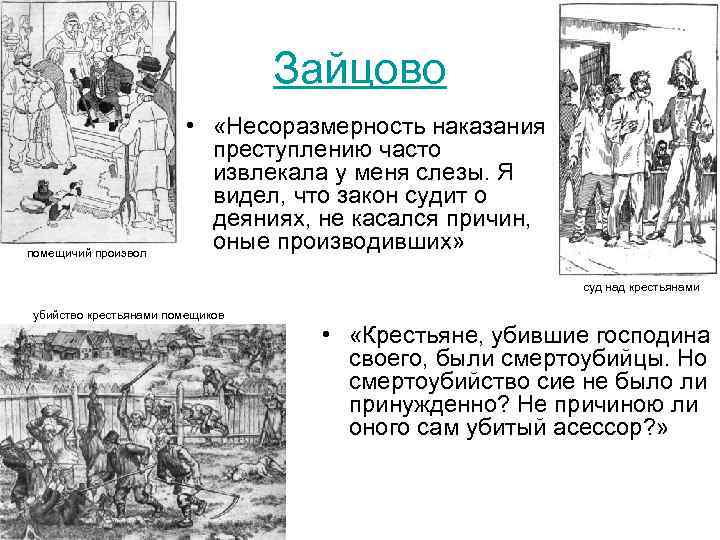 Зайцово

• «Несоразмерность наказания преступлению часто извлекала у меня слезы. Я видел, что закон судит о деяниях, не касался причин, оные производивших»

помещичий произвол

суд над крестьянами

убийство крестьянами помещиков

• «Крестьяне, убившие господина своего, были смертоубийцы. Но смертоубийство сие не было ли принужденно? Не причиною ли оного сам убитый асессор?»